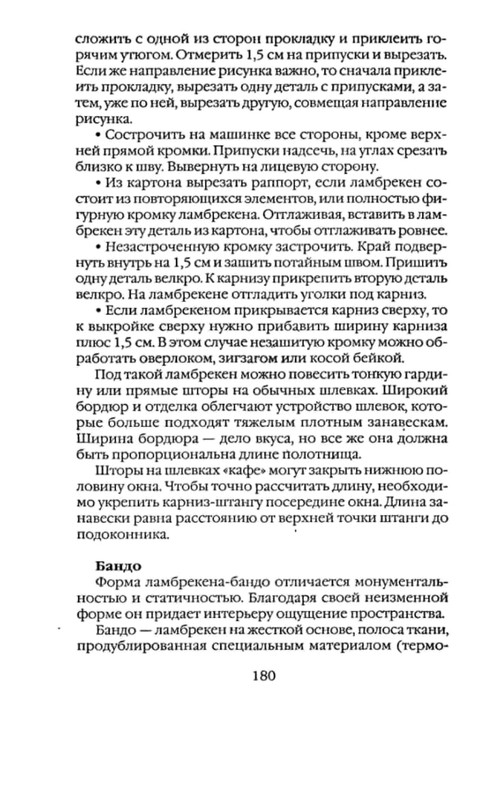 сложить с одной из сторон прокладку и приклеить горячим утюгом. Отмерить 1,5 см на припуски и вырезать. Если же направление рисунка важно, то сначала приклеить прокладку, вырезать одну деталь с припусками, а затем, уже по ней, вырезать другую, совмещая направление рисунка.

• Сострочить на машинке все стороны, кроме верхней прямой кромки. Припуски надсечь, на углах срезать близко к шву. Вывернуть на лицевую сторону.

• Из картона вырезать раппорт, если ламбрекен состоит из повторяющихся элементов, или полностью фигурную кромку ламбрекена. Отглаживая, вставить в ламбрекен эту деталь из картона, чтобы отглаживать ровнее.

• Незастроченную кромку застрочить. Край подвернуть внутрь на 1,5 см и зашить потайным швом. Пришить одну деталь велкро. К карнизу прикрепить вторую деталь велкро. На ламбрекене отгладить уголки под карниз.

• Если ламбрекеном прикрывается карниз сверху, то к выкройке сверху нужно прибавить ширину карниза плюс 1,5 см. В этом случае незашитую кромку можно обработать оверлоком, зигзагом или косой бейкой.

Под такой ламбрекен можно повесить тонкую гардину или прямые шторы на обычных шлевках. Широкий бордюр и отделка облегчают устройство шлевок, которые больше подходят тяжелым плотным занавескам. Ширина бордюра — дело вкуса, но все же она должна быть пропорциональна длине полотнища.

Шторы на шлевках «кафе» могут закрыть нижнюю половину окна. Чтобы точно рассчитать длину, необходимо укрепить карниз-штангу посередине окна. Длина занавески равна расстоянию от верхней точки штанги до подоконника.

Бандо
Форма ламбрекена-бандо отличается монументальностью и статичностью. Благодаря своей неизменной форме он придает интерьеру ощущение пространства.

Бандо — ламбрекен на жесткой основе, полоса ткани, продублированная специальным материалом (термо-

180